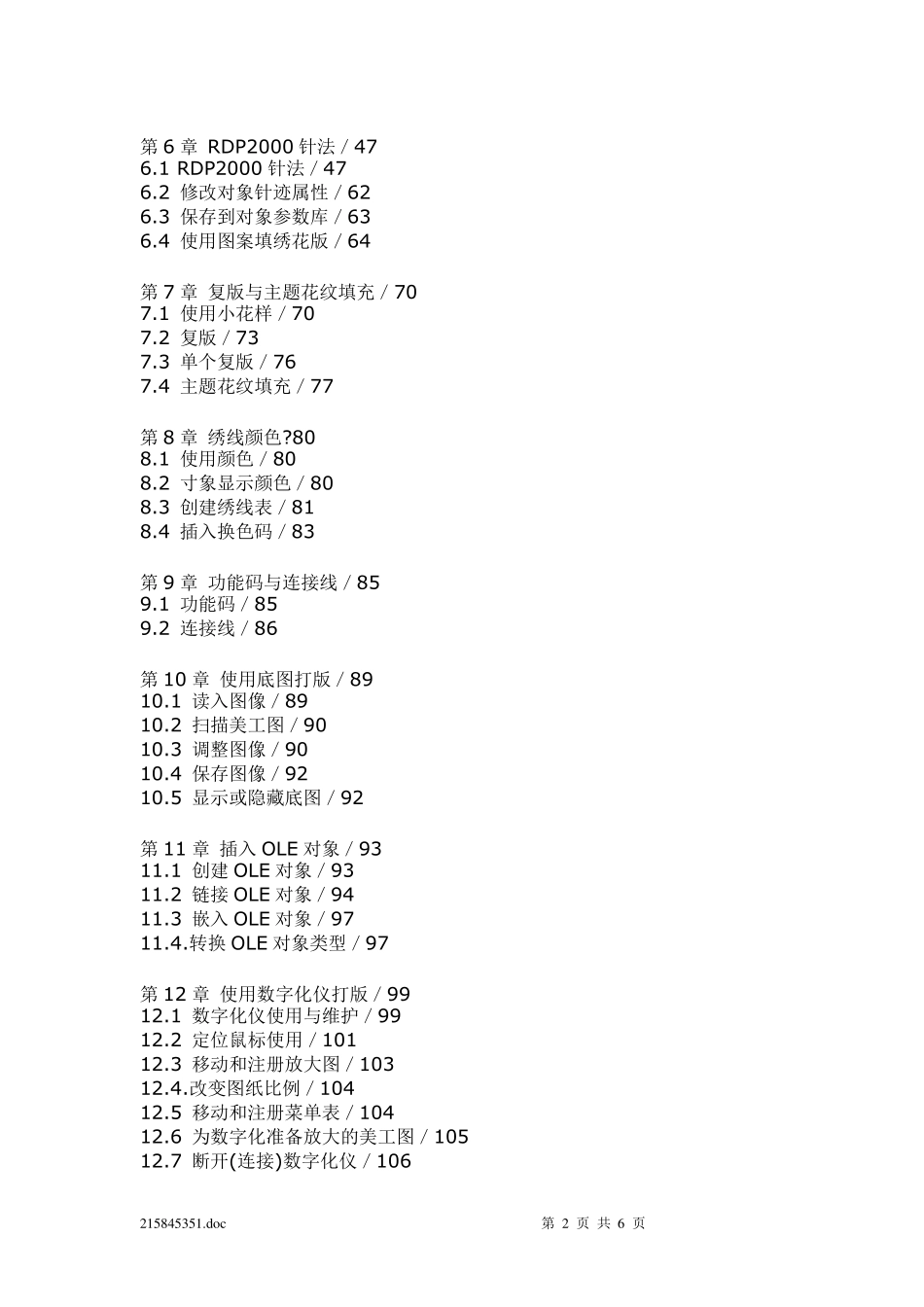 第6章 RDP2000针法 / 47
6.1 RDP2000针法 / 47
6.2 修改对象针迹属性 / 62
6.3 保存到对象参数库 / 63
6.4 使用图案填绣花版 / 64

第7章 复版与主题花纹填充 / 70
7.1 使用小花样 / 70
7.2 复版 / 73
7.3 单个复版 / 76
7.4 主题花纹填充 / 77

第8章 绣线颜色?80
8.1 使用颜色 / 80
8.2 寸象显示颜色 / 80
8.3 创建绣线表 / 81
8.4 插入换色码 / 83

第9章 功能码与连接线 / 85
9.1 功能码 / 85
9.2 连接线 / 86

第10章 使用底图打版 / 89
10.1 读入图像 / 89
10.2 扫描美工图 / 90
10.3 调整图像 / 90
10.4 保存图像 / 92
10.5 显示或隐藏底图 / 92

第11章 插入OLE对象 / 93
11.1 创建OLE对象 / 93
11.2 链接OLE对象 / 94
11.3 嵌入OLE对象 / 97
11.4.转换OLE对象类型 / 97

第12章 使用数字化仪打版 / 99
12.1 数字化仪使用与维护 / 99
12.2 定位鼠标使用 / 101
12.3 移动和注册放大图 / 103
12.4.改变图纸比例 / 104
12.5 移动和注册菜单表 / 104
12.6 为数字化准备放大的美工图 / 105
12.7 断开(连接)数字化仪 / 106

215845351.doc 第2页 共6页